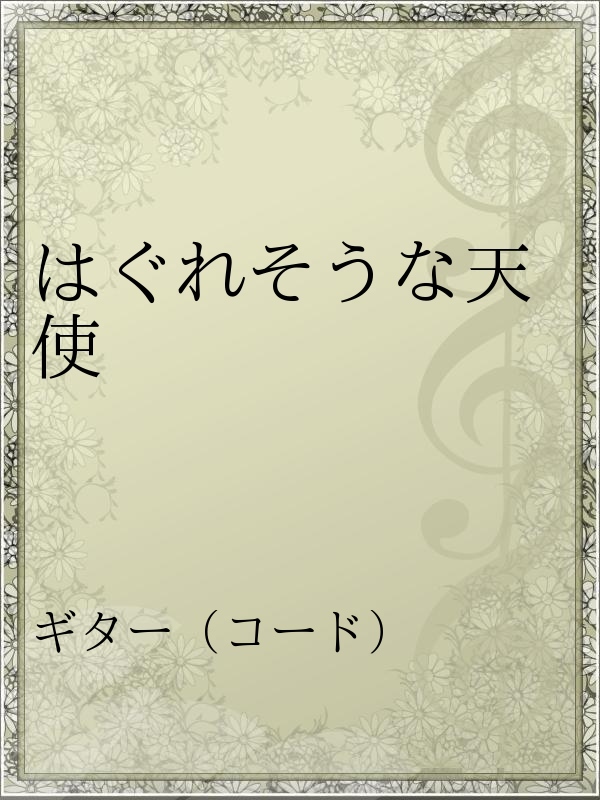 はぐれそうな天使

ギター（コード）